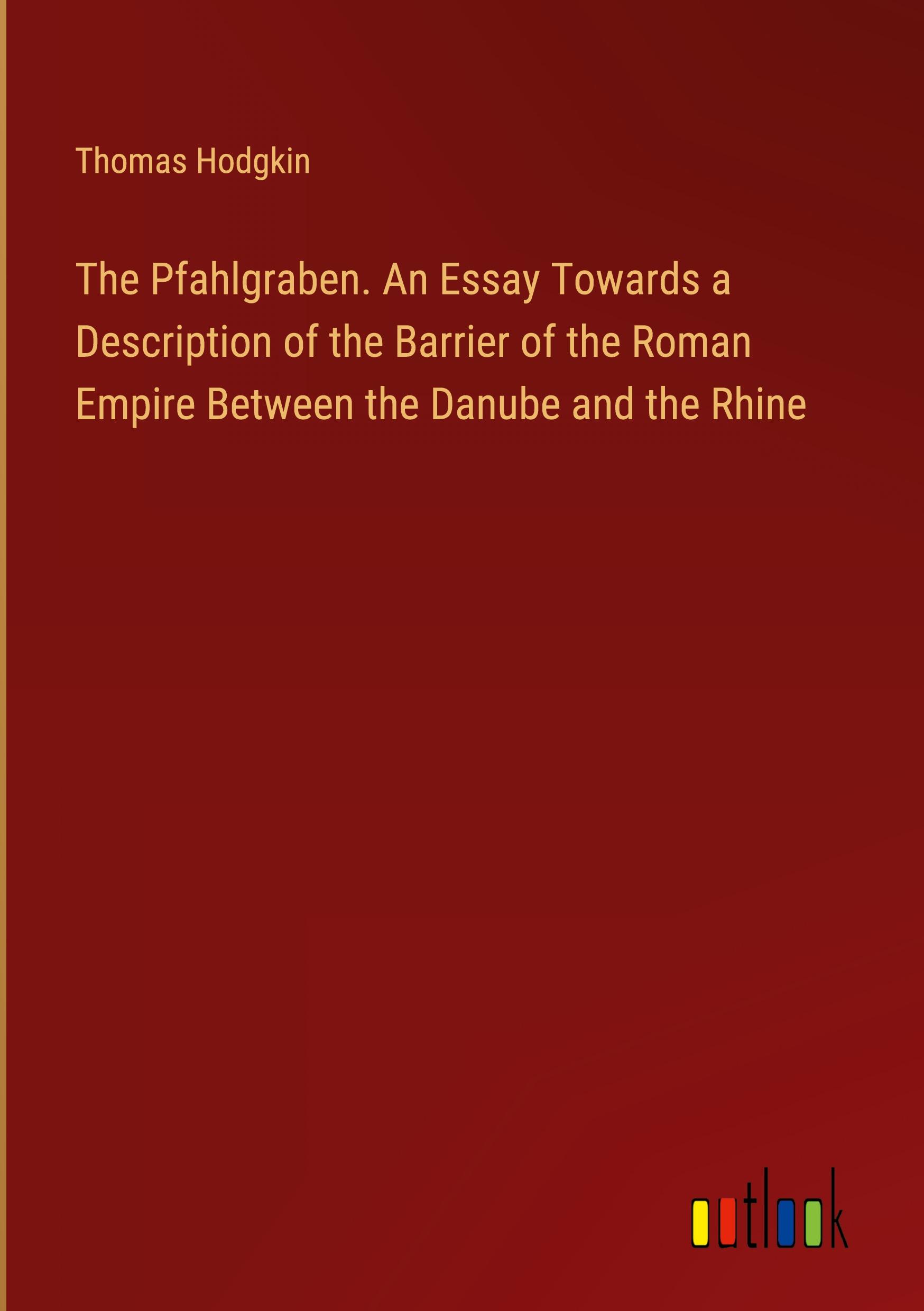 Thomas Hodgkin

The Pfahlgraben. An Essay Towards a Description of the Barrier of the Roman Empire Between the Danube and the Rhine

outlook